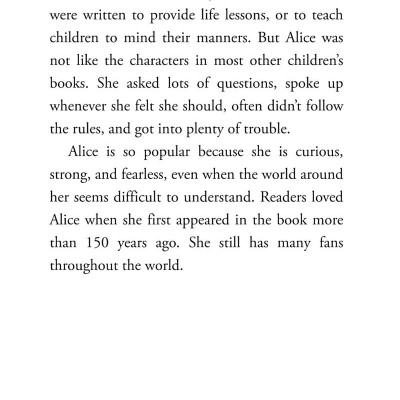 were written to provide life lessons, or to teach children to mind their manners. But Alice was not like the characters in most other children's books. She asked lots of questions, spoke up whenever she felt she should, often didn't follow the rules, and got into plenty of trouble.

Alice is so popular because she is curious, strong, and fearless, even when the world around her seems difficult to understand. Readers loved Alice when she first appeared in the book more than 150 years ago. She still has many fans throughout the world.